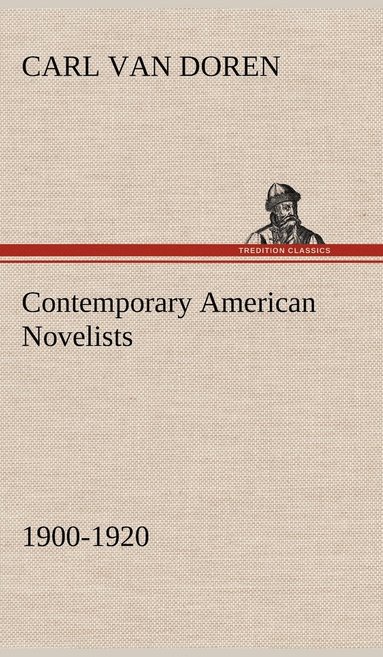 CARL VAN DOREN

TREDITION CLASSICS

Contemporary American Novelists

1900-1920